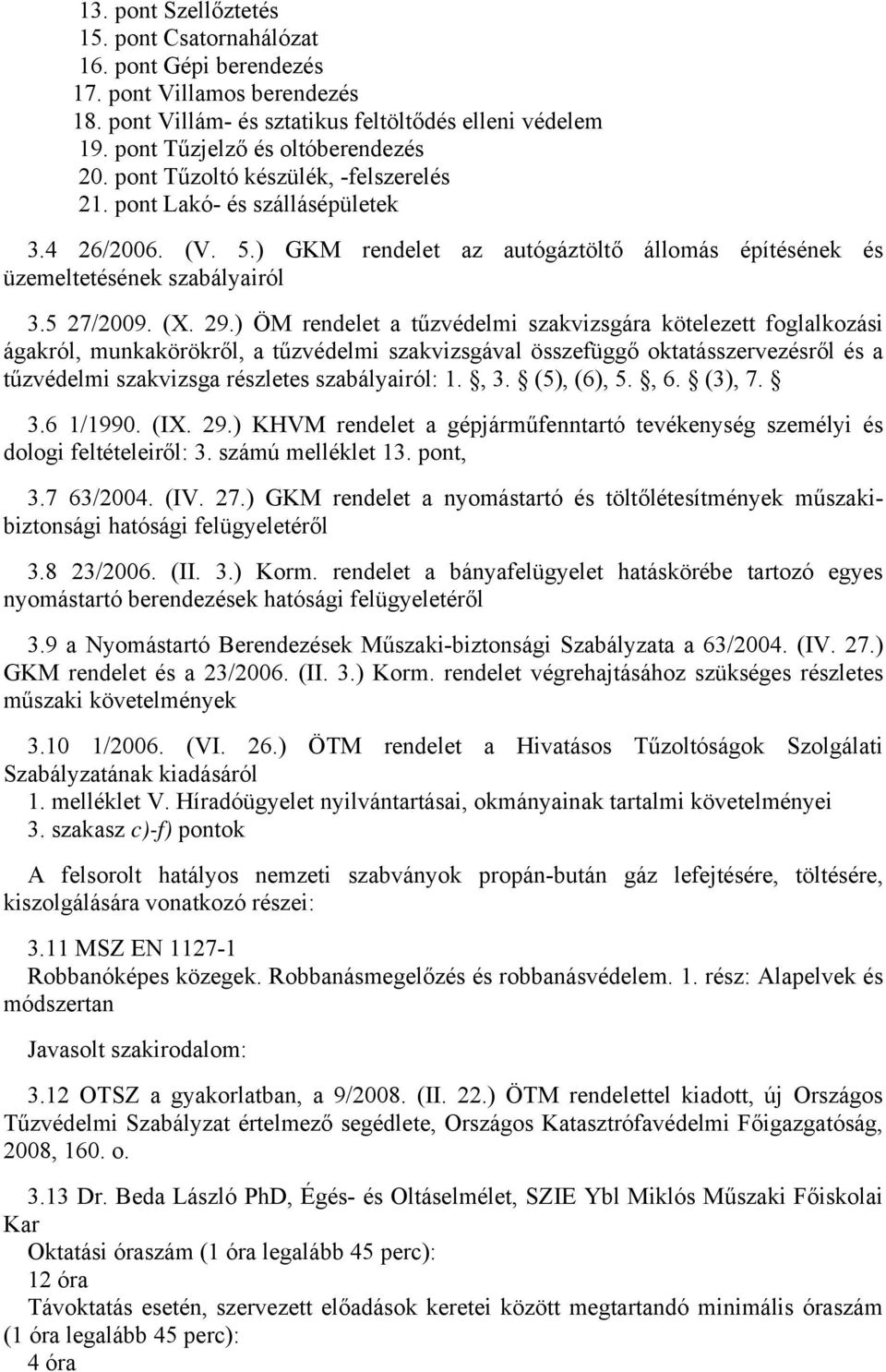 13. pont Szellőztetés
15. pont Csatornahálózat
16. pont Gépi berendezés
17. pont Villamos berendezés
18. pont Villám- és sztatikus feltöltődés elleni védelem
19. pont Tűzjelző és oltóberendezés
20. pont Tűzoltó készülék, -felszerelés
21. pont Lakó- és szállásépületek

3.4 26/2006. (V. 5.) GKM rendelet az autógáztöltő állomás építésének és üzemeltetésének szabályairól

3.5 27/2009. (X. 29.) ÖM rendelet a tűzvédelmi szakvizsgára kötelezett foglalkozási ágakról, munkakörökről, a tűzvédelmi szakvizsgával összefüggő oktatásszervezésről és a tűzvédelmi szakvizsga részletes szabályairól: 1. , 3. (5), (6), 5. , 6. (3), 7.

3.6 1/1990. (IX. 29.) KHVM rendelet a gépjárműfenntartó tevékenység személyi és dologi feltételeiről: 3. számú melléklet 13. pont,

3.7 63/2004. (IV. 27.) GKM rendelet a nyomástartó és töltőlétesítmények műszaki-biztonsági hatósági felügyeletéről

3.8 23/2006. (II. 3.) Korm. rendelet a bányafelügyelet hatáskörébe tartozó egyes nyomástartó berendezések hatósági felügyeletéről

3.9 a Nyomástartó Berendezések Műszaki-biztonsági Szabályzata a 63/2004. (IV. 27.) GKM rendelet és a 23/2006. (II. 3.) Korm. rendelet végrehajtásához szükséges részletes műszaki követelmények

3.10 1/2006. (VI. 26.) ÖTM rendelet a Hivatásos Tűzoltóságok Szolgálati Szabályzatának kiadásáról
1. melléklet V. Híradóügyelet nyilvántartásai, okmányainak tartalmi követelményei
3. szakasz c)-f) pontok

A felsorolt hatályos nemzeti szabványok propán-bután gáz lefejtésére, töltésére, kiszolgálására vonatkozó részei:

3.11 MSZ EN 1127-1
Robbanóképes közegek. Robbanásmegelőzés és robbanásvédelem. 1. rész: Alapelvek és módszertan

Javasolt szakirodalom:

3.12 OTSZ a gyakorlatban, a 9/2008. (II. 22.) ÖTM rendelettel kiadott, új Országos Tűzvédelmi Szabályzat értelmező segédlete, Országos Katasztrófavédelmi Főigazgatóság, 2008, 160. o.

3.13 Dr. Beda László PhD, Égés- és Oltáselmélet, SZIE Ybl Miklós Műszaki Főiskolai Kar
Oktatási óraszám (1 óra legalább 45 perc):
12 óra
Távoktatás esetén, szervezett előadások keretei között megtartandó minimális óraszám (1 óra legalább 45 perc):
4 óra